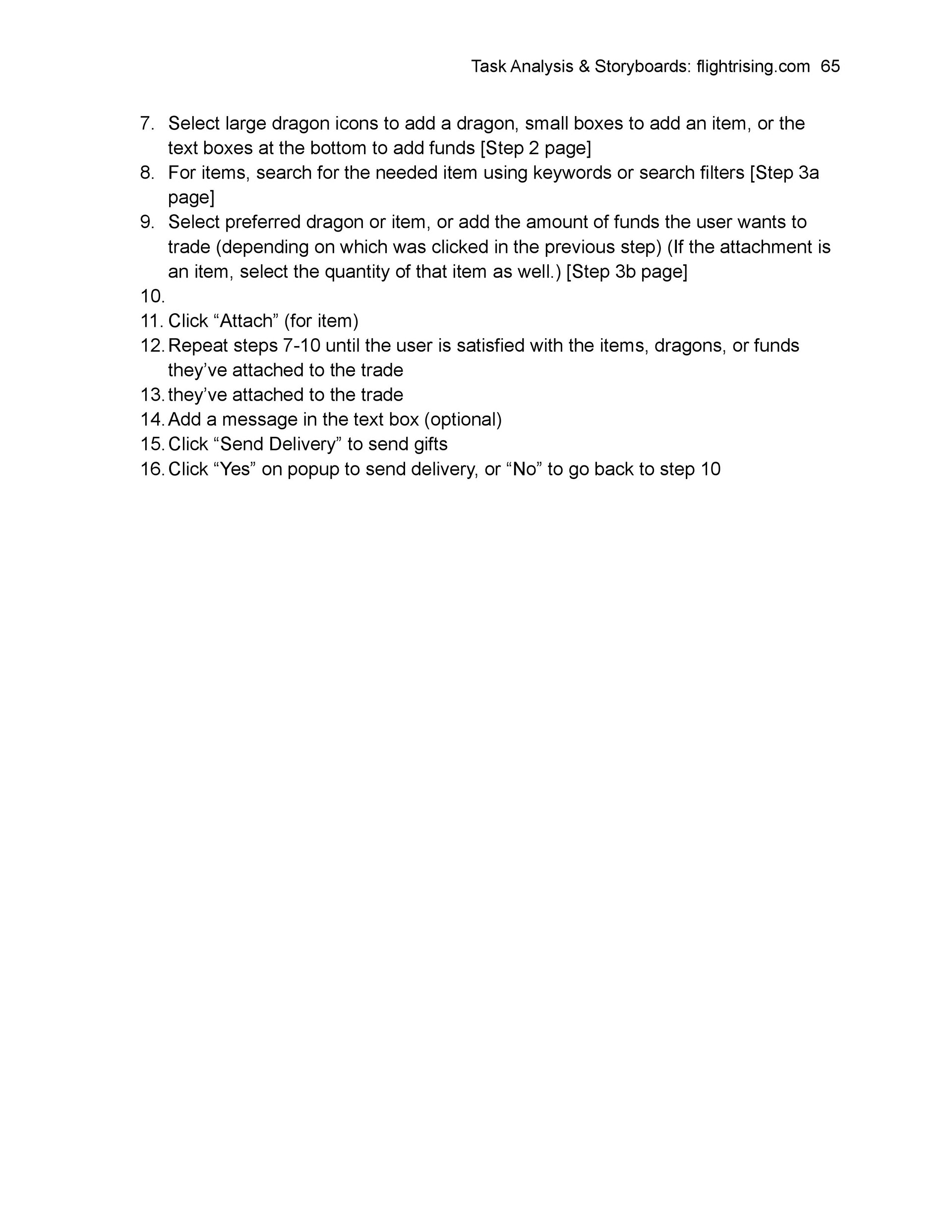 Task Analysis & Storyboards: flightrising.com 65

7. Select large dragon icons to add a dragon, small boxes to add an item, or the text boxes at the bottom to add funds [Step 2 page]
8. For items, search for the needed item using keywords or search filters [Step 3a page]
9. Select preferred dragon or item, or add the amount of funds the user wants to trade (depending on which was clicked in the previous step) (If the attachment is an item, select the quantity of that item as well.) [Step 3b page]
10.
11. Click “Attach” (for item)
12. Repeat steps 7-10 until the user is satisfied with the items, dragons, or funds they’ve attached to the trade
13. they’ve attached to the trade
14. Add a message in the text box (optional)
15. Click “Send Delivery” to send gifts
16. Click “Yes” on popup to send delivery, or “No” to go back to step 10